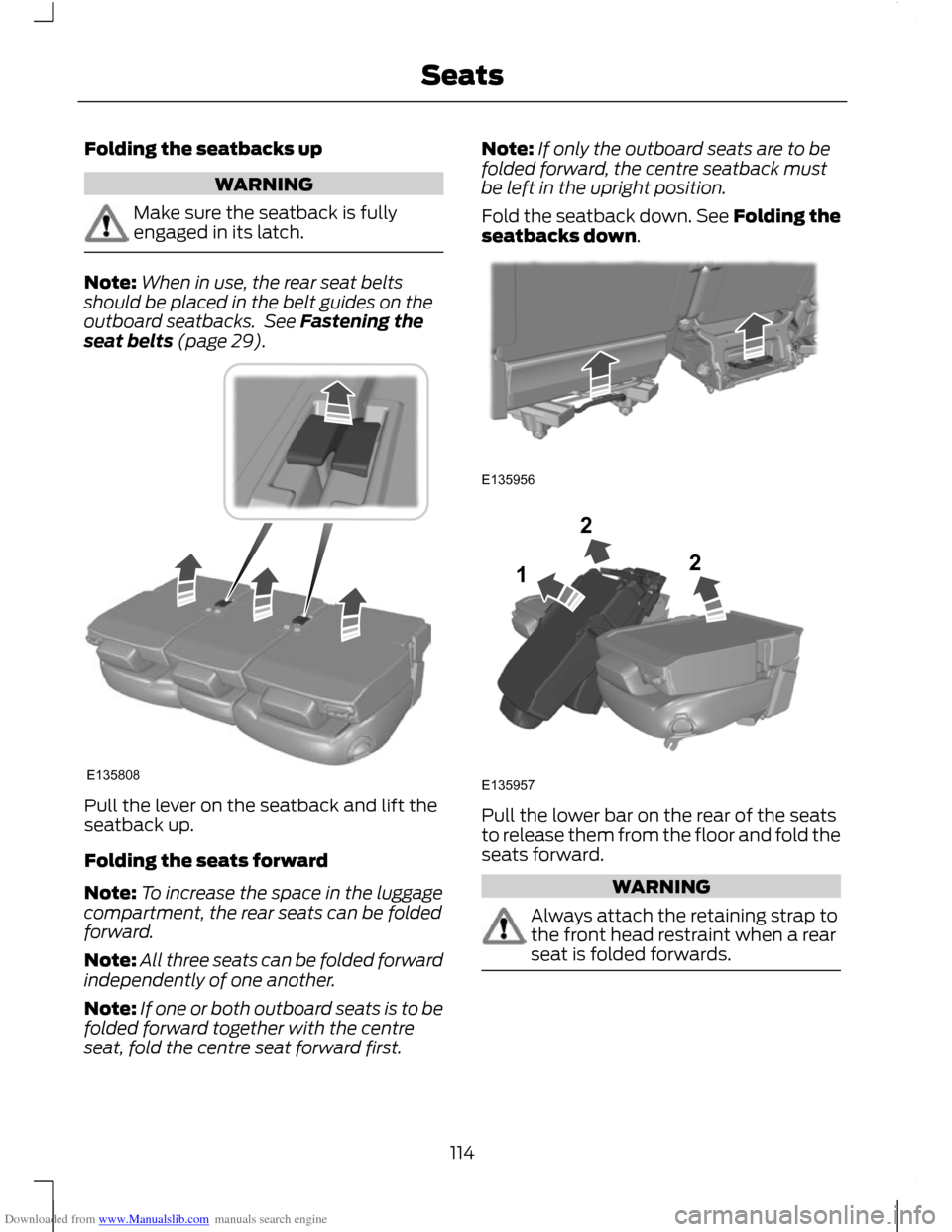 Seats

Folding the seatbacks up

WARNING

Make sure the seatback is fully engaged in its latch.

Note: When in use, the rear seat belts should be placed in the belt guides on the outboard seatbacks. See Fastening the seat belts (page 29).

E135808

Pull the lever on the seatback and lift the seatback up.

Folding the seats forward

Note: To increase the space in the luggage compartment, the rear seats can be folded forward.

Note: All three seats can be folded forward independently of one another.

Note: If one or both outboard seats is to be folded forward together with the centre seat, fold the centre seat forward first.

Note: If only the outboard seats are to be folded forward, the centre seatback must be left in the upright position.

Fold the seatback down. See Folding the seatbacks down.

E135956

2
1
2

E135957

Pull the lower bar on the rear of the seats to release them from the floor and fold the seats forward.

WARNING

Always attach the retaining strap to the front head restraint when a rear seat is folded forwards.

114

Downloaded from www.Manualslib.com manuals search engine

carmanualsonline.info